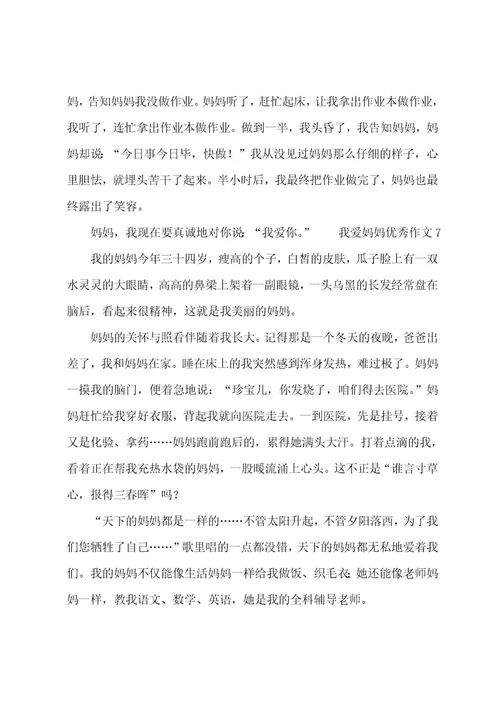 妈，告知妈妈我没做作业。妈妈听了，赶忙起床，让我拿出作业本做作业，我听了，连忙拿出作业本做作业。做到一半，我头昏了，我告知妈妈，妈妈却说“今日事今日毕，快做！”我从没见过妈妈那么仔细的样子，心里胆怯，就埋头苦干了起来。半小时后，我最终把作业做完了，妈妈也最终露出了笑容。

妈妈，我现在要真诚地对你说“我爱你。”　　我爱妈妈优秀作文 7

我的妈妈今年三十四岁，瘦高的个子，白皙的皮肤，瓜子脸上有一双水灵灵的大眼睛，高高的鼻梁上架着一副眼镜，一头乌黑的长发经常盘在脑后，看起来很精神，这就是我美丽的妈妈。

妈妈的关怀与照看伴随着我长大。记得那是一个冬天的夜晚，爸爸出差了，我和妈妈在家。睡在床上的我突然感到浑身发热，难过极了。妈妈一摸我的脑门，便着急地说：“珍宝儿，你发烧了，咱们得去医院。”妈妈赶忙给我穿好衣服，背起我就向医院走去。一到医院，先是挂号，接着又是化验、拿药……妈妈跑前跑后的，累得她满头大汗。打着点滴的我，看着正在帮我充热水袋的妈妈，一股暖流涌上心头。这不正是“谁言寸草心，报得三春晖”吗？

“天下的妈妈都是一样的……不管太阳升起，不管夕阳落西，为了我们您牺牲了自己……”歌里唱的一点都没错，天下的妈妈都无私地爱着我们。我的妈妈不仅能像生活妈妈一样给我做饭、织毛衣 她还能像老师妈妈一样，教我语文、数学、英语，她是我的全科辅导老师。